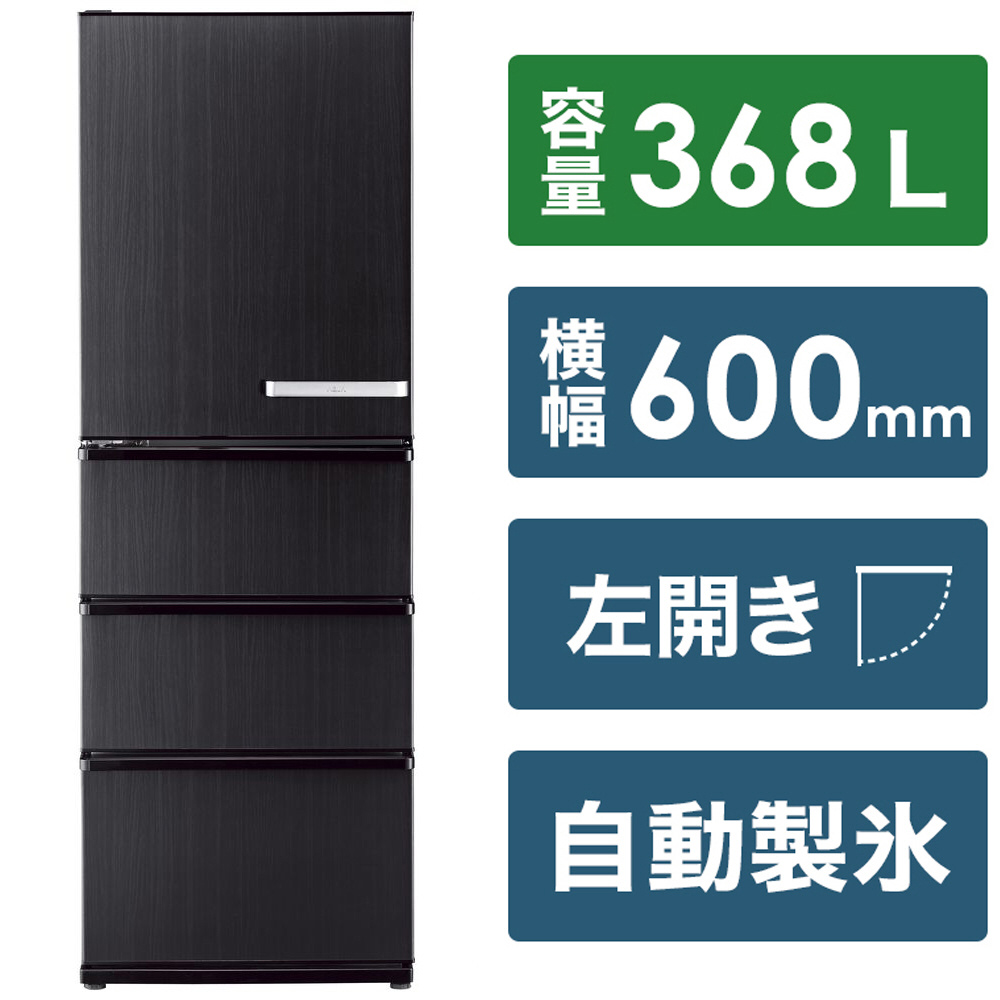 容量 368 L

横幅 600mm

左開き

自動製氷